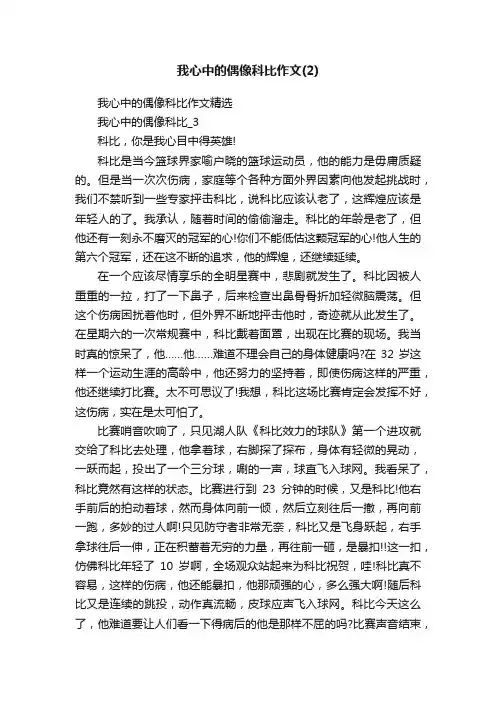 我心中的偶像科比作文(2)

我心中的偶像科比作文精选

我心中的偶像科比_3

科比，你是我心目中得英雄!

科比是当今篮球界家喻户晓的篮球运动员，他的能力是毋庸质疑的。但是当一次次伤病，家庭等个各种方面外界因素向他发起挑战时，我们不禁听到一些专家抨击科比，说科比应该认老了，这辉煌应该是年轻人的了。我承认，随着时间的偷偷溜走。科比的年龄是老了，但他还有一刻永不磨灭的冠军的心!你们不能低估这颗冠军的心!他人生的第六个冠军，还在这不断的追求，他的辉煌，还继续延续。

在一个应该尽情享乐的全明星赛中，悲剧就发生了。科比因被人重重的一拉，打了一下鼻子，后来检查出鼻骨骨折加轻微脑震荡。但这个伤病困扰着他时，但外界不断地抨击他时，奇迹就从此发生了。在星期六的一次常规赛中，科比戴着面罩，出现在比赛的现场。我当时真的惊呆了，他……他……难道不理会自己的身体健康吗?在 32 岁这样一个运动生涯的高龄中，他还努力的坚持着，即使伤病这样的严重，他还继续打比赛。太不可思议了!我想，科比这场比赛肯定会发挥不好，这伤病，实在是太可怕了。

比赛哨音吹响了，只见湖人队《科比效力的球队》第一个进攻就交给了科比去处理，他拿着球，右脚探了探布，身体有轻微的晃动，一跃而起，投出了一个三分球，唰的一声，球直飞入球网。我看呆了，科比竟然有这样的状态。比赛进行到 23 分钟的时候，又是科比!他右手前后的拍动着球，然而身体向前一倾，然后立刻往后一撤，再向前一跑，多妙的过人啊!只见防守者非常无奈，科比又是飞身跃起，右手拿球往后一伸，正在积蓄着无穷的力量，再往前一砸，是暴扣!!这一扣，仿佛科比年轻了 10 岁啊，全场观众站起来为科比祝贺，哇!科比真不容易，这样的伤病，他还能暴扣，他那顽强的心，多么强大啊!随后科比又是连续的跳投，动作真流畅，皮球应声飞入球网。科比今天这么了，他难道要让人们看一下得病后的他是那样不屈的吗?比赛声音结束，